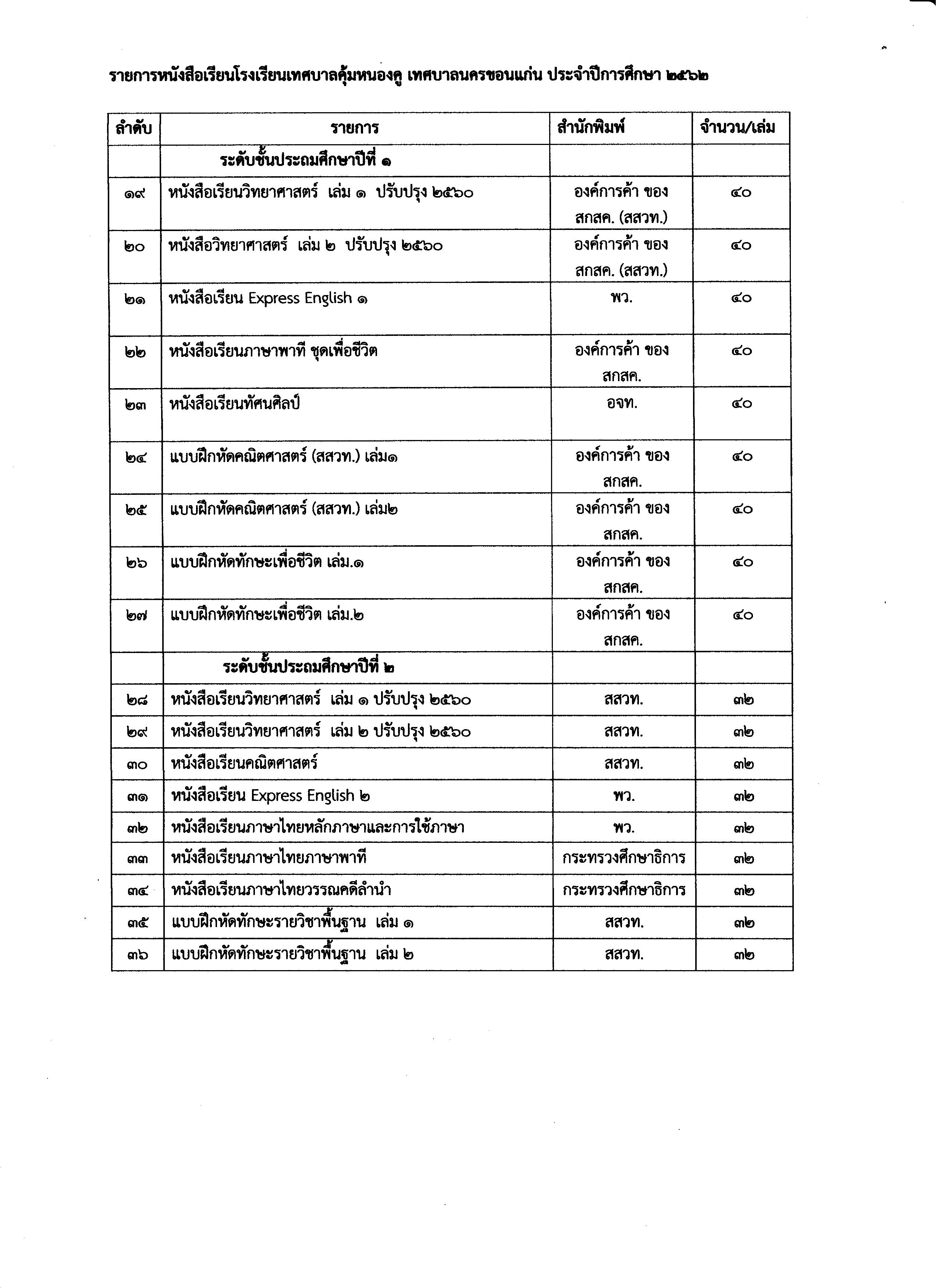 รายการหนังสือเรียนโรงเรียนเทศบาลคุ้มหนองคู เทศบาลนครขอนแก่น ประจำปีการศึกษา ๒๕๖๒

| ลำดับ | รายการ | สำนักพิมพ์ | จำนวน/เล่ม |
|---|---|---|---|
| | ระดับชั้นประถมศึกษาปีที่ ๑ | | |
| ๑๙ | หนังสือเรียนวิทยาศาสตร์ เล่ม ๑ ปรับปรุง ๒๕๖๐ | องค์การค้า ของ สกสค. (สสวท.) | ๔๐ |
| ๒๐ | หนังสือวิทยาศาสตร์ เล่ม ๒ ปรับปรุง ๒๕๖๐ | องค์การค้า ของ สกสค. (สสวท.) | ๔๐ |
| ๒๑ | หนังสือเรียน Express English ๑ | พว. | ๔๐ |
| ๒๒ | หนังสือเรียนภาษาพาที ชุดเพื่อชีวิต | องค์การค้า ของ สกสค. | ๔๐ |
| ๒๓ | หนังสือเรียนทัศนศิลป์ | อจท. | ๔๐ |
| ๒๔ | แบบฝึกหัดคณิตศาสตร์ (สสวท.) เล่ม๑ | องค์การค้า ของ สกสค. | ๔๐ |
| ๒๕ | แบบฝึกหัดคณิตศาสตร์ (สสวท.) เล่ม๒ | องค์การค้า ของ สกสค. | ๔๐ |
| ๒๖ | แบบฝึกหัดทักษะเพื่อชีวิต เล่ม.๑ | องค์การค้า ของ สกสค. | ๔๐ |
| ๒๗ | แบบฝึกหัดทักษะเพื่อชีวิต เล่ม.๒ | องค์การค้า ของ สกสค. | ๔๐ |
| | ระดับชั้นประถมศึกษาปีที่ ๒ | | |
| ๒๘ | หนังสือเรียนวิทยาศาสตร์ เล่ม ๑ ปรับปรุง ๒๕๖๐ | สสวท. | ๓๒ |
| ๒๙ | หนังสือเรียนวิทยาศาสตร์ เล่ม ๒ ปรับปรุง ๒๕๖๐ | สสวท. | ๓๒ |
| ๓๐ | หนังสือเรียนคณิตศาสตร์ | สสวท. | ๓๒ |
| ๓๑ | หนังสือเรียน Express English ๒ | พว. | ๓๒ |
| ๓๒ | หนังสือเรียนภาษาไทยหลักภาษาและการใช้ภาษา | พว. | ๓๒ |
| ๓๓ | หนังสือเรียนภาษาไทยภาษาพาที | กระทรวงศึกษาธิการ | ๓๒ |
| ๓๔ | หนังสือเรียนภาษาไทยวรรณคดีลำนำ | กระทรวงศึกษาธิการ | ๓๒ |
| ๓๕ | แบบฝึกหัดทักษะรายวิชาพื้นฐาน เล่ม ๑ | สสวท. | ๓๒ |
| ๓๖ | แบบฝึกหัดทักษะรายวิชาพื้นฐาน เล่ม ๒ | สสวท. | ๓๒ |